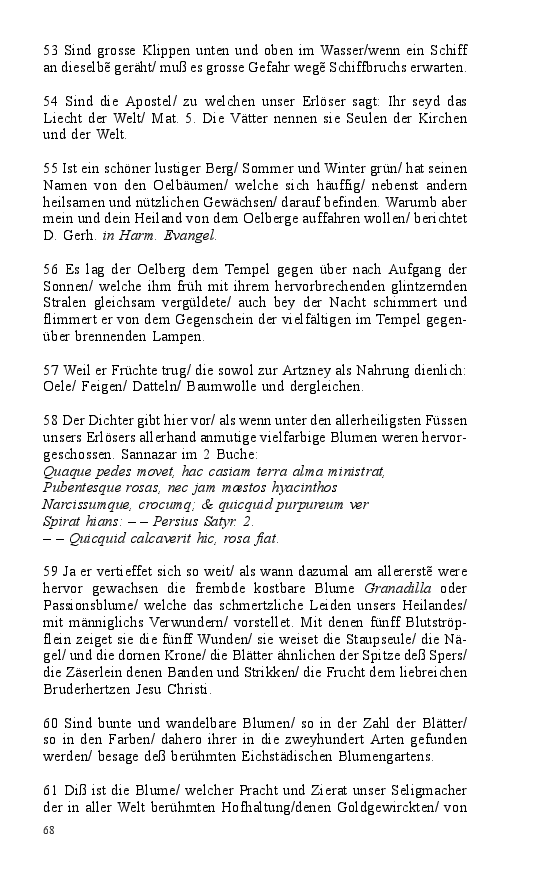 53 Sind grosse Klippen unten und oben im Wasser/wenn ein Schiff an dieselbẽ geräht/ muß es grosse Gefahr wegẽ Schiffbruchs erwarten.

54 Sind die Apostel/ zu welchen unser Erlöser sagt: Ihr seyd das Liecht der Welt/ Mat. 5. Die Vätter nennen sie Seulen der Kirchen und der Welt.

55 Ist ein schöner lustiger Berg/ Sommer und Winter grün/ hat seinen Namen von den Oelbäumen/ welche sich häuffig/ nebenst andern heilsamen und nützlichen Gewächsen/ darauf befinden. Warumb aber mein und dein Heiland von dem Oelberge auffahren wollen/ berichtet D. Gerh. in Harm. Evangel.

56 Es lag der Oelberg dem Tempel gegen über nach Aufgang der Sonnen/ welche ihm früh mit ihrem hervorbrechenden glintzernden Stralen gleichsam vergüldete/ auch bey der Nacht schimmert und flimmert er von dem Gegenschein der vielfältigen im Tempel gegenüber brennenden Lampen.

57 Weil er Früchte trug/ die sowol zur Artzney als Nahrung dienlich: Oele/ Feigen/ Datteln/ Baumwolle und dergleichen.

58 Der Dichter gibt hier vor/ als wenn unter den allerheiligsten Füssen unsers Erlösers allerhand anmutige vielfarbige Blumen weren hervorgeschossen. Sannazar im 2 Buche:
Quaque pedes movet, hac casiam terra alma ministrat,
Pubentesque rosas, nec jam mœstos hyacinthos
Narcissumque, crocumq; & quicquid purpureum ver
Spirat hians: – – Persius Satyr. 2.
– – Quicquid calcaverit hic, rosa fiat.

59 Ja er vertieffet sich so weit/ als wann dazumal am allererstẽ were hervor gewachsen die frembde kostbare Blume Granadilla oder Passionsblume/ welche das schmertzliche Leiden unsers Heilandes/ mit männiglichs Verwundern/ vorstellet. Mit denen fünff Blutströpflein zeiget sie die fünff Wunden/ sie weiset die Staupseule/ die Nägel/ und die dornen Krone/ die Blätter ähnlichen der Spitze deß Spers/ die Zäserlein denen Banden und Strikken/ die Frucht dem liebreichen Bruderhertzen Jesu Christi.

60 Sind bunte und wandelbare Blumen/ so in der Zahl der Blätter/ so in den Farben/ dahero ihrer in die zweyhundert Arten gefunden werden/ besage deß berühmten Eichstädischen Blumengartens.

61 Diß ist die Blume/ welcher Pracht und Zierat unser Seligmacher der in aller Welt berühmten Hofhaltung/denen Goldgewirckten/ von

68